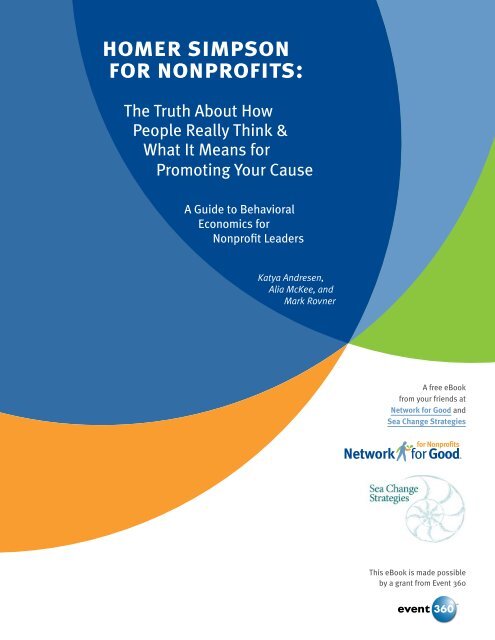 HOMER SIMPSON FOR NONPROFITS:

The Truth About How People Really Think & What It Means for Promoting Your Cause

A Guide to Behavioral Economics for Nonprofit Leaders

Katya Andresen, Alia McKee, and Mark Rovner

A free eBook from your friends at Network for Good and Sea Change Strategies

Network for Good for Nonprofits

Sea Change Strategies

This eBook is made possible by a grant from Event 360

event 360